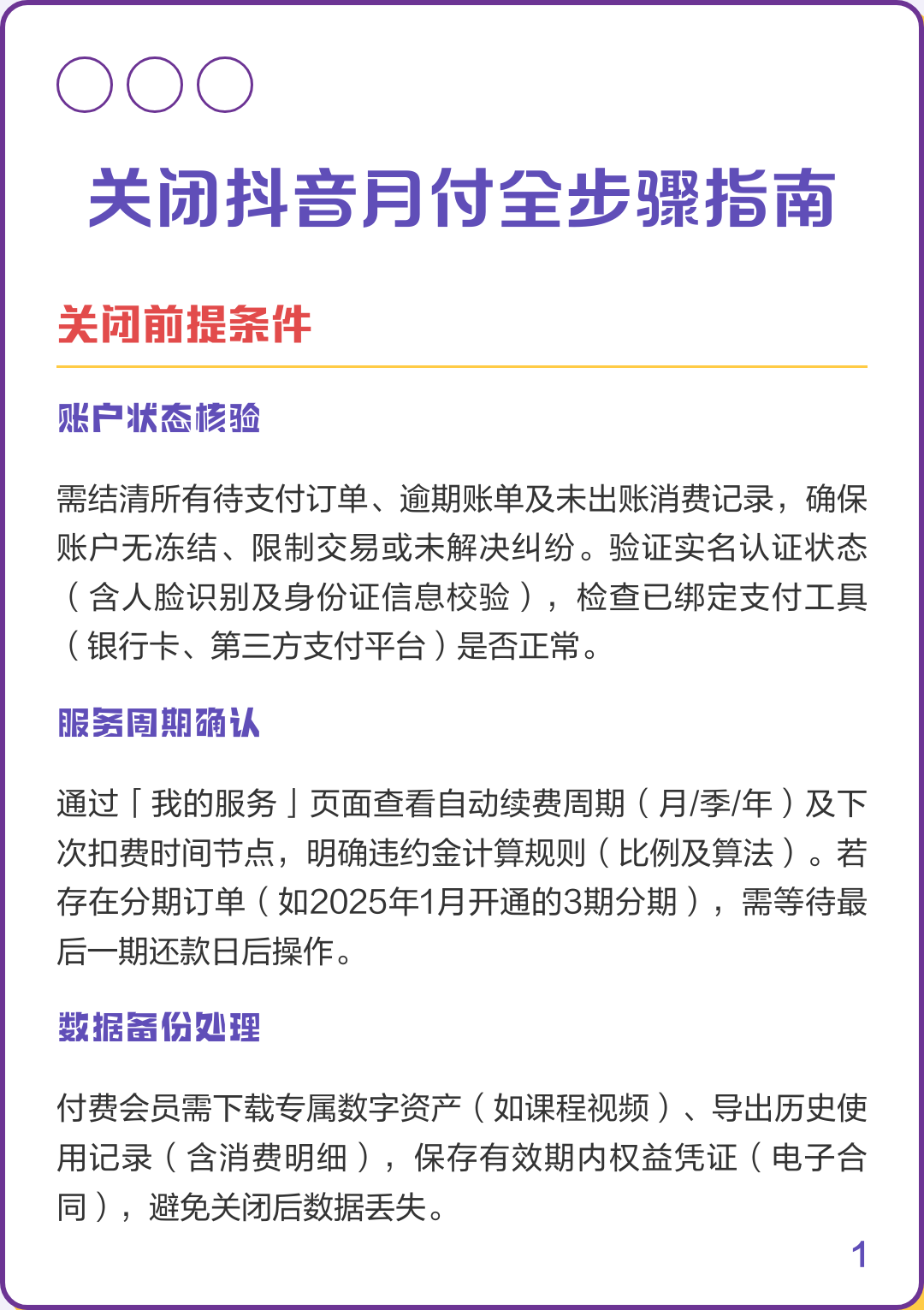 关闭抖音月付全步骤指南

关闭前提条件

账户状态核验

需结清所有待支付订单、逾期账单及未出账消费记录，确保账户无冻结、限制交易或未解决纠纷。验证实名认证状态（含人脸识别及身份证信息校验），检查已绑定支付工具（银行卡、第三方支付平台）是否正常。

服务周期确认

通过「我的服务」页面查看自动续费周期（月/季/年）及下次扣费时间节点，明确违约金计算规则（比例及算法）。若存在分期订单（如2025年1月开通的3期分期），需等待最后一期还款日后操作。

数据备份处理

付费会员需下载专属数字资产（如课程视频）、导出历史使用记录（含消费明细），保存有效期内权益凭证（电子合同），避免关闭后数据丢失。

1